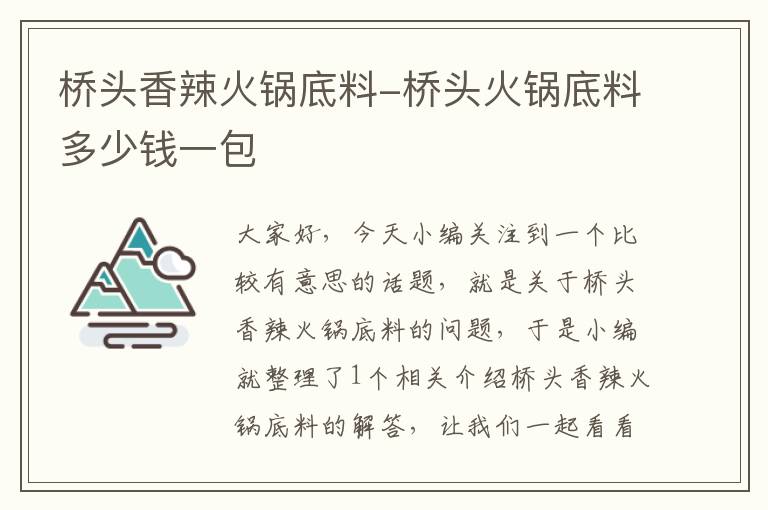 桥头香辣火锅底料–桥头火锅底料多少钱一包

大家好，今天小编关注到一个比较有意思的话题，就是关于桥头香辣火锅底料的问题，于是小编就整理了1个相关介绍桥头香辣火锅底料的解答，让我们一起看看